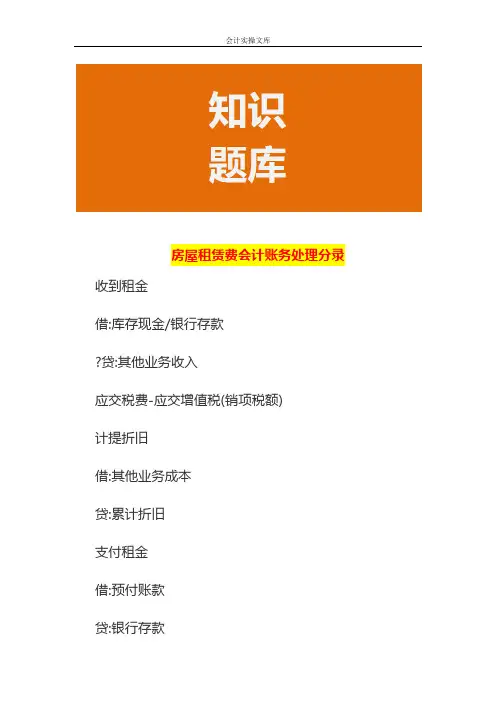 会计实操文库

知识
题库

房屋租赁费会计账务处理分录

收到租金

借:库存现金/银行存款

?贷:其他业务收入

应交税费-应交增值税(销项税额)

计提折旧

借:其他业务成本

贷:累计折旧

支付租金

借:预付账款

贷:银行存款